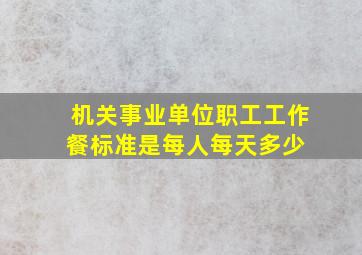 机关事业单位职工工作餐标准是每人每天多少